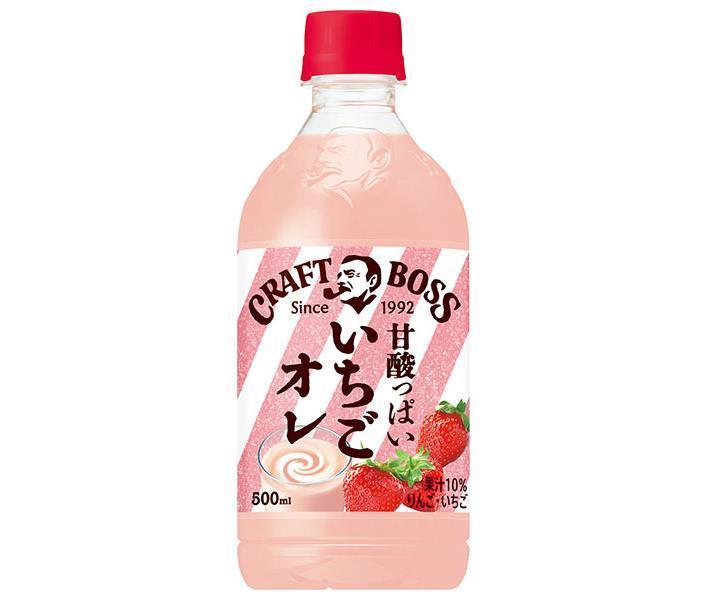 CRAFT BOSS
Since 1992

甘酸っぱい
いちご
オレ

500ml

果汁10%
りんご・いちご